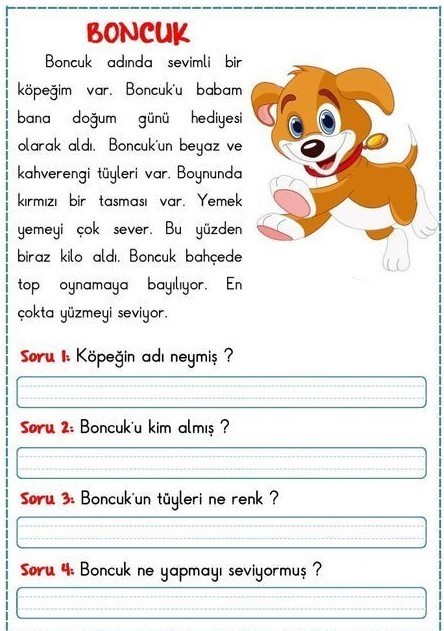 BONCUK

Boncuk adında sevimli bir köpeğim var. Boncuk'u babam bana doğum günü hediyesi olarak aldı. Boncuk'un beyaz ve kahverengi tüyleri var. Boynunda kırmızı bir tasması var. Yemek yemeyi çok sever. Bu yüzden biraz kilo aldı. Boncuk bahçede top oynamaya bayılıyor. En çokta yüzmeyi seviyor.

Soru 1: Köpeğin adı neymiş ?

Soru 2: Boncuk'u kim almış ?

Soru 3: Boncuk'un tüyleri ne renk ?

Soru 4: Boncuk ne yapmayı seviyormuş ?